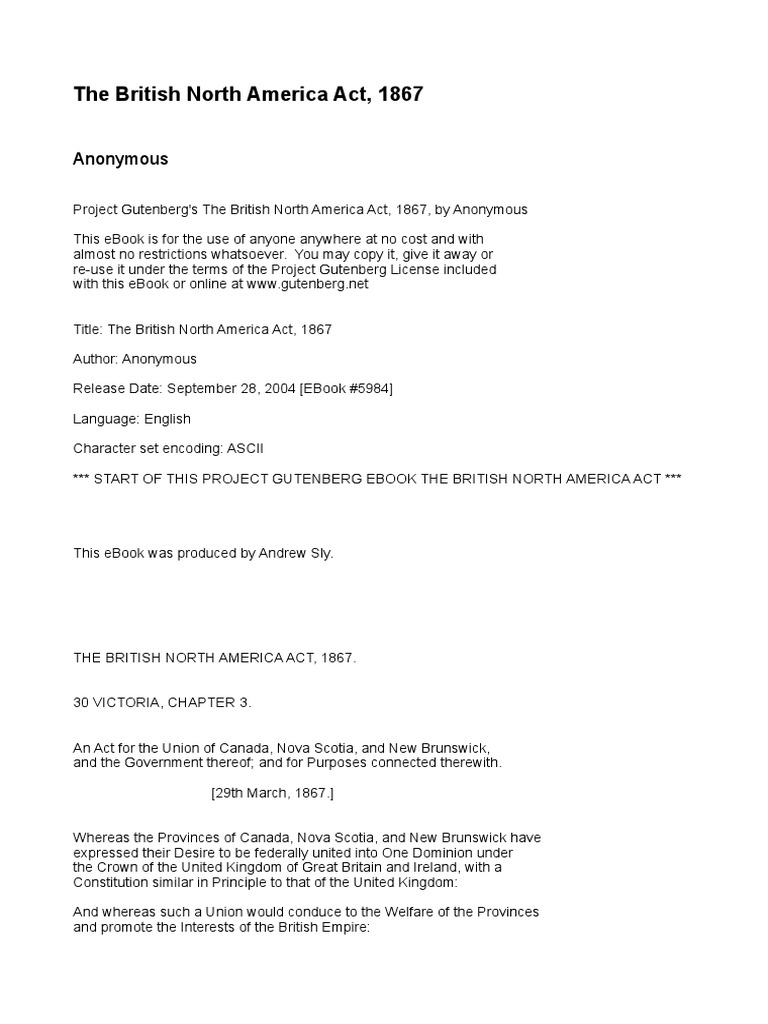 The British North America Act, 1867

Anonymous

Project Gutenberg's The British North America Act, 1867, by Anonymous

This eBook is for the use of anyone anywhere at no cost and with almost no restrictions whatsoever. You may copy it, give it away or re-use it under the terms of the Project Gutenberg License included with this eBook or online at www.gutenberg.net

Title: The British North America Act, 1867

Author: Anonymous

Release Date: September 28, 2004 [EBook #5984]

Language: English

Character set encoding: ASCII

*** START OF THIS PROJECT GUTENBERG EBOOK THE BRITISH NORTH AMERICA ACT ***

This eBook was produced by Andrew Sly.

THE BRITISH NORTH AMERICA ACT, 1867.

30 VICTORIA, CHAPTER 3.

An Act for the Union of Canada, Nova Scotia, and New Brunswick, and the Government thereof; and for Purposes connected therewith.

[29th March, 1867.]

Whereas the Provinces of Canada, Nova Scotia, and New Brunswick have expressed their Desire to be federally united into One Dominion under the Crown of the United Kingdom of Great Britain and Ireland, with a Constitution similar in Principle to that of the United Kingdom:

And whereas such a Union would conduce to the Welfare of the Provinces and promote the Interests of the British Empire: